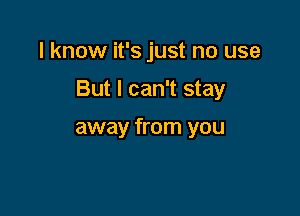 I know it's just no use
But I can't stay
away from you